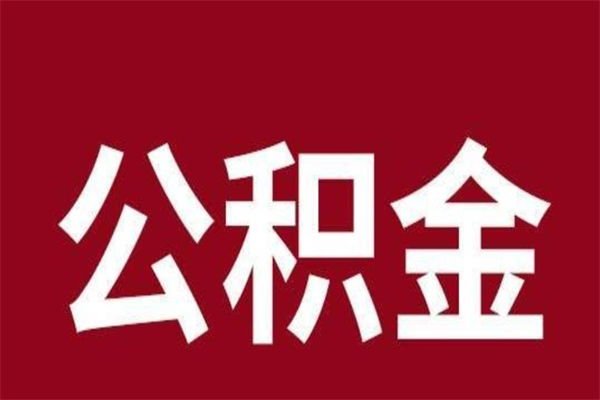 公积金